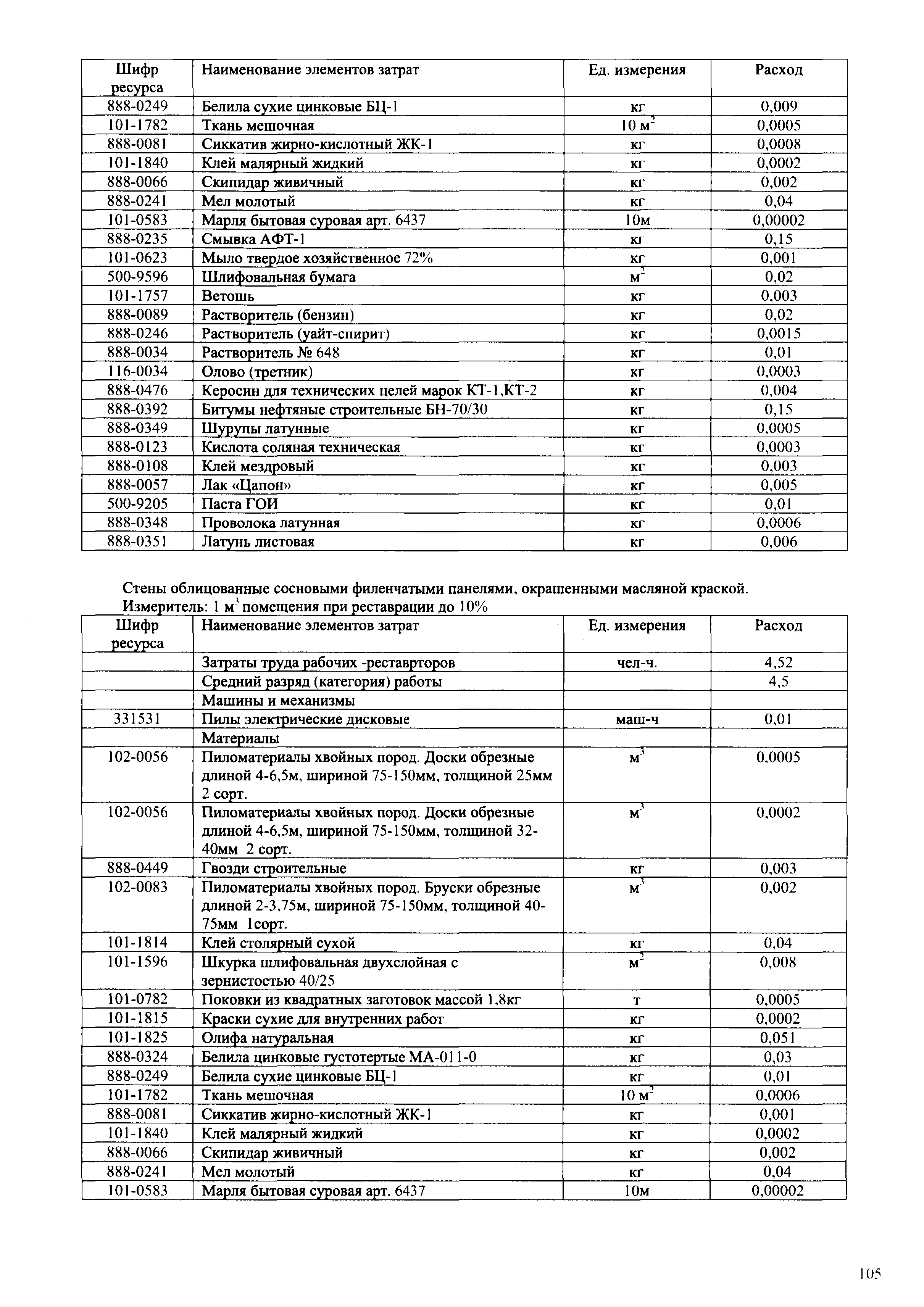 | Шифр ресурса | Наименование элементов затрат | Ед. измерения | Расход |
|---|---|---|---|
| 888-0249 | Белила сухие цинковые БЦ-1 | кг | 0,009 |
| 101-1782 | Ткань мешочная | 10 $м^2$ | 0,0005 |
| 888-0081 | Сиккатив жирно-кислотный ЖК-1 | кг | 0,0008 |
| 101-1840 | Клей малярный жидкий | кг | 0,0002 |
| 888-0066 | Скипидар живичный | кг | 0,002 |
| 888-0241 | Мел молотый | кг | 0,04 |
| 101-0583 | Марля бытовая суровая арт. 6437 | 10м | 0,00002 |
| 888-0235 | Смывка АФТ-1 | кг | 0,15 |
| 101-0623 | Мыло твердое хозяйственное 72% | кг | 0,001 |
| 500-9596 | Шлифовальная бумага | $м^2$ | 0,02 |
| 101-1757 | Ветошь | кг | 0,003 |
| 888-0089 | Растворитель (бензин) | кг | 0,02 |
| 888-0246 | Растворитель (уайт-спирит) | кг | 0,0015 |
| 888-0034 | Растворитель № 648 | кг | 0,01 |
| 116-0034 | Олово (третник) | кг | 0,0003 |
| 888-0476 | Керосин для технических целей марок КТ-1,КТ-2 | кг | 0,004 |
| 888-0392 | Битумы нефтяные строительные БН-70/30 | кг | 0,15 |
| 888-0349 | Шурупы латунные | кг | 0,0005 |
| 888-0123 | Кислота соляная техническая | кг | 0,0003 |
| 888-0108 | Клей мездровый | кг | 0,003 |
| 888-0057 | Лак «Цапон» | кг | 0,005 |
| 500-9205 | Паста ГОИ | кг | 0,01 |
| 888-0348 | Проволока латунная | кг | 0,0006 |
| 888-0351 | Латунь листовая | кг | 0,006 |

Стены облицованные сосновыми филенчатыми панелями, окрашенными масляной краской.
Измеритель: 1 $м^3$ помещения при реставрации до 10%

| Шифр ресурса | Наименование элементов затрат | Ед. измерения | Расход |
|---|---|---|---|
| | Затраты труда рабочих -реставрторов | чел-ч. | 4,52 |
| | Средний разряд (категория) работы | | 4,5 |
| | Машины и механизмы | | |
| 331531 | Пилы электрические дисковые | маш-ч | 0,01 |
| | Материалы | | |
| 102-0056 | Пиломатериалы хвойных пород. Доски обрезные длиной 4-6,5м, шириной 75-150мм, толщиной 25мм 2 сорт. | $м^3$ | 0,0005 |
| 102-0056 | Пиломатериалы хвойных пород. Доски обрезные длиной 4-6,5м, шириной 75-150мм, толщиной 32-40мм 2 сорт. | $м^3$ | 0,0002 |
| 888-0449 | Гвозди строительные | кг | 0,003 |
| 102-0083 | Пиломатериалы хвойных пород. Бруски обрезные длиной 2-3,75м, шириной 75-150мм, толщиной 40-75мм 1сорт. | $м^3$ | 0,002 |
| 101-1814 | Клей столярный сухой | кг | 0,04 |
| 101-1596 | Шкурка шлифовальная двухслойная с зернистостью 40/25 | $м^2$ | 0,008 |
| 101-0782 | Поковки из квадратных заготовок массой 1,8кг | т | 0,0005 |
| 101-1815 | Краски сухие для внутренних работ | кг | 0,0002 |
| 101-1825 | Олифа натуральная | кг | 0,051 |
| 888-0324 | Белила цинковые густотертые МА-011-0 | кг | 0,03 |
| 888-0249 | Белила сухие цинковые БЦ-1 | кг | 0,01 |
| 101-1782 | Ткань мешочная | 10 $м^2$ | 0,0006 |
| 888-0081 | Сиккатив жирно-кислотный ЖК-1 | кг | 0,001 |
| 101-1840 | Клей малярный жидкий | кг | 0,0002 |
| 888-0066 | Скипидар живичный | кг | 0,002 |
| 888-0241 | Мел молотый | кг | 0,04 |
| 101-0583 | Марля бытовая суровая арт. 6437 | 10м | 0,00002 |

105